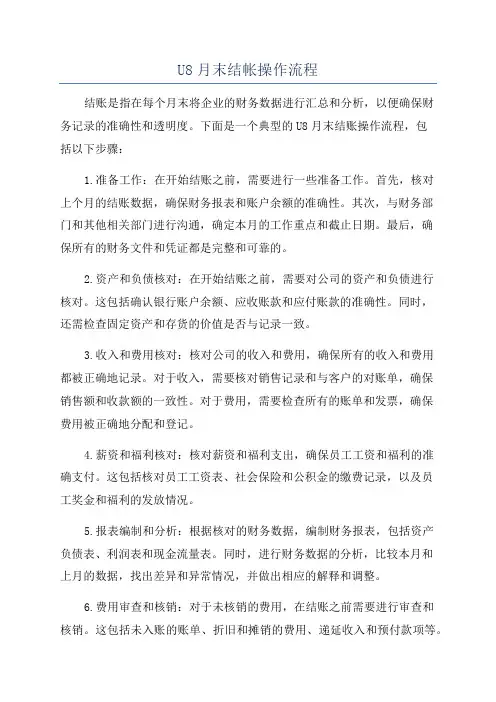 U8 月末结帐操作流程

结账是指在每个月末将企业的财务数据进行汇总和分析，以便确保财务记录的准确性和透明度。下面是一个典型的 U8 月末结账操作流程，包括以下步骤：

1.准备工作：在开始结账之前，需要进行一些准备工作。首先，核对上个月的结账数据，确保财务报表和账户余额的准确性。其次，与财务部门和其他相关部门进行沟通，确定本月的工作重点和截止日期。最后，确保所有的财务文件和凭证都是完整和可靠的。

2.资产和负债核对：在开始结账之前，需要对公司的资产和负债进行核对。这包括确认银行账户余额、应收账款和应付账款的准确性。同时，还需检查固定资产和存货的价值是否与记录一致。

3.收入和费用核对：核对公司的收入和费用，确保所有的收入和费用都被正确地记录。对于收入，需要核对销售记录和与客户的对账单，确保销售额和收款额的一致性。对于费用，需要检查所有的账单和发票，确保费用被正确地分配和登记。

4.薪资和福利核对：核对薪资和福利支出，确保员工工资和福利的准确支付。这包括核对员工工资表、社会保险和公积金的缴费记录，以及员工奖金和福利的发放情况。

5.报表编制和分析：根据核对的财务数据，编制财务报表，包括资产负债表、利润表和现金流量表。同时，进行财务数据的分析，比较本月和上月的数据，找出差异和异常情况，并做出相应的解释和调整。

6.费用审查和核销：对于未核销的费用，在结账之前需要进行审查和核销。这包括未入账的账单、折旧和摊销的费用、递延收入和预付款项等。